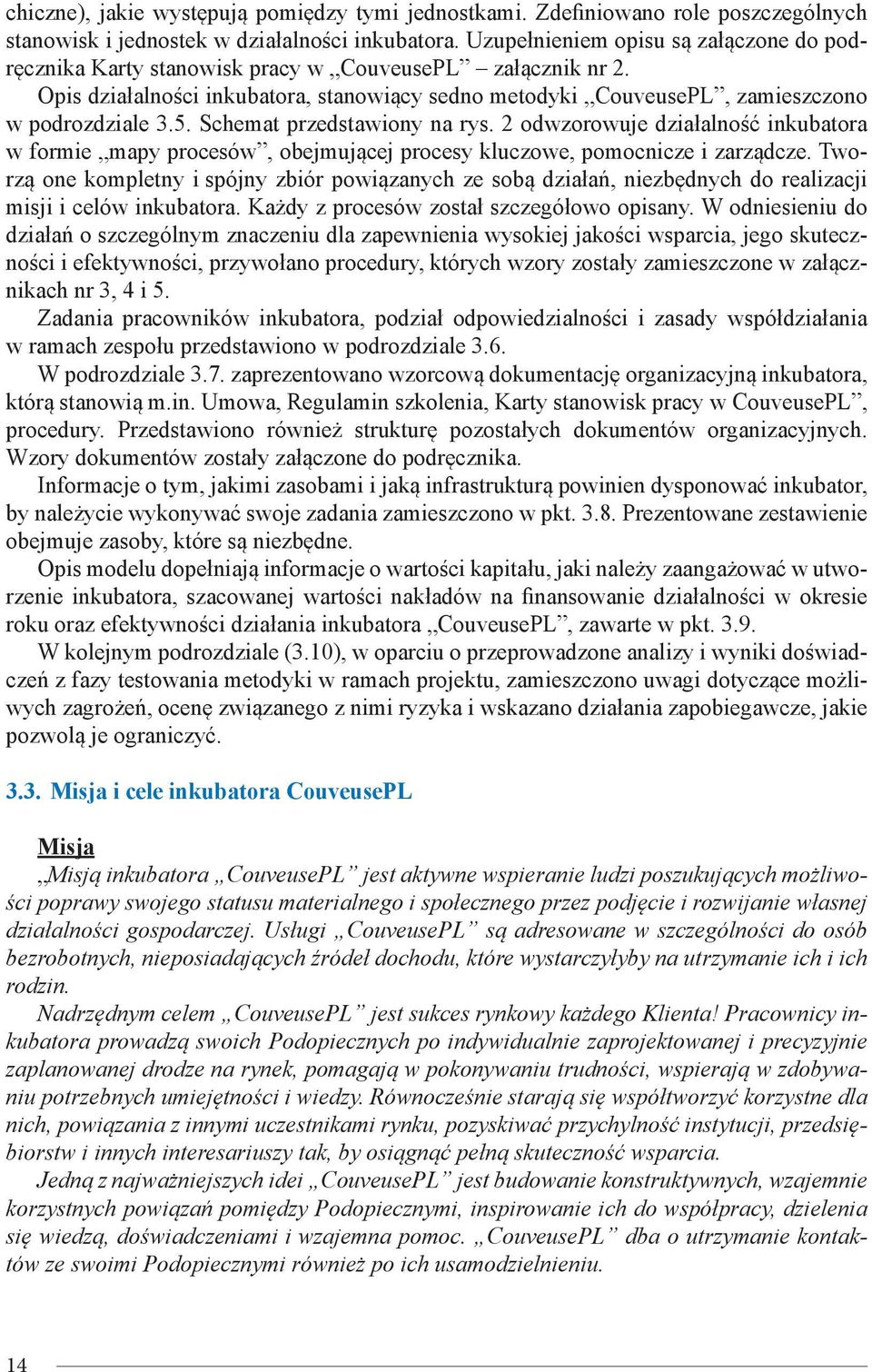 chiczne), jakie występują pomiędzy tymi jednostkami. Zdefiniowano role poszczególnych stanowisk i jednostek w działalności inkubatora. Uzupełnieniem opisu są załączone do podręcznika Karty stanowisk pracy w „CouveusePL” – załącznik nr 2.

Opis działalności inkubatora, stanowiący sedno metodyki „CouveusePL”, zamieszczono w podrozdziale 3.5. Schemat przedstawiony na rys. 2 odwzorowuje działalność inkubatora w formie „mapy procesów”, obejmującej procesy kluczowe, pomocnicze i zarządcze. Tworzą one kompletny i spójny zbiór powiązanych ze sobą działań, niezbędnych do realizacji misji i celów inkubatora. Każdy z procesów został szczegółowo opisany. W odniesieniu do działań o szczególnym znaczeniu dla zapewnienia wysokiej jakości wsparcia, jego skuteczności i efektywności, przywołano procedury, których wzory zostały zamieszczone w załącznikach nr 3, 4 i 5.

Zadania pracowników inkubatora, podział odpowiedzialności i zasady współdziałania w ramach zespołu przedstawiono w podrozdziale 3.6.

W podrozdziale 3.7. zaprezentowano wzorcową dokumentację organizacyjną inkubatora, którą stanowią m.in. Umowa, Regulamin szkolenia, Karty stanowisk pracy w CouveusePL”, procedury. Przedstawiono również strukturę pozostałych dokumentów organizacyjnych. Wzory dokumentów zostały załączone do podręcznika.

Informacje o tym, jakimi zasobami i jaką infrastrukturą powinien dysponować inkubator, by należycie wykonywać swoje zadania zamieszczono w pkt. 3.8. Prezentowane zestawienie obejmuje zasoby, które są niezbędne.

Opis modelu dopełniają informacje o wartości kapitału, jaki należy zaangażować w utworzenie inkubatora, szacowanej wartości nakładów na finansowanie działalności w okresie roku oraz efektywności działania inkubatora „CouveusePL”, zawarte w pkt. 3.9.

W kolejnym podrozdziale (3.10), w oparciu o przeprowadzone analizy i wyniki doświadczeń z fazy testowania metodyki w ramach projektu, zamieszczono uwagi dotyczące możliwych zagrożeń, ocenę związanego z nimi ryzyka i wskazano działania zapobiegawcze, jakie pozwolą je ograniczyć.

3.3. Misja i cele inkubatora CouveusePL

Misja

„Misją inkubatora „CouveusePL” jest aktywne wspieranie ludzi poszukujących możliwości poprawy swojego statusu materialnego i społecznego przez podjęcie i rozwijanie własnej działalności gospodarczej. Usługi „CouveusePL” są adresowane w szczególności do osób bezrobotnych, nieposiadających źródeł dochodu, które wystarczyłyby na utrzymanie ich i ich rodzin.

Nadrzędnym celem „CouveusePL” jest sukces rynkowy każdego Klienta! Pracownicy inkubatora prowadzą swoich Podopiecznych po indywidualnie zaprojektowanej i precyzyjnie zaplanowanej drodze na rynek, pomagają w pokonywaniu trudności, wspierają w zdobywaniu potrzebnych umiejętności i wiedzy. Równocześnie starają się współtworzyć korzystne dla nich, powiązania z innymi uczestnikami rynku, pozyskiwać przychylność instytucji, przedsiębiorstw i innych interesariuszy tak, by osiągnąć pełną skuteczność wsparcia.

Jedną z najważniejszych idei „CouveusePL” jest budowanie konstruktywnych, wzajemnie korzystnych powiązań pomiędzy Podopiecznymi, inspirowanie ich do współpracy, dzielenia się wiedzą, doświadczeniami i wzajemna pomoc. „CouveusePL” dba o utrzymanie kontaktów ze swoimi Podopiecznymi również po ich usamodzielnieniu.

14